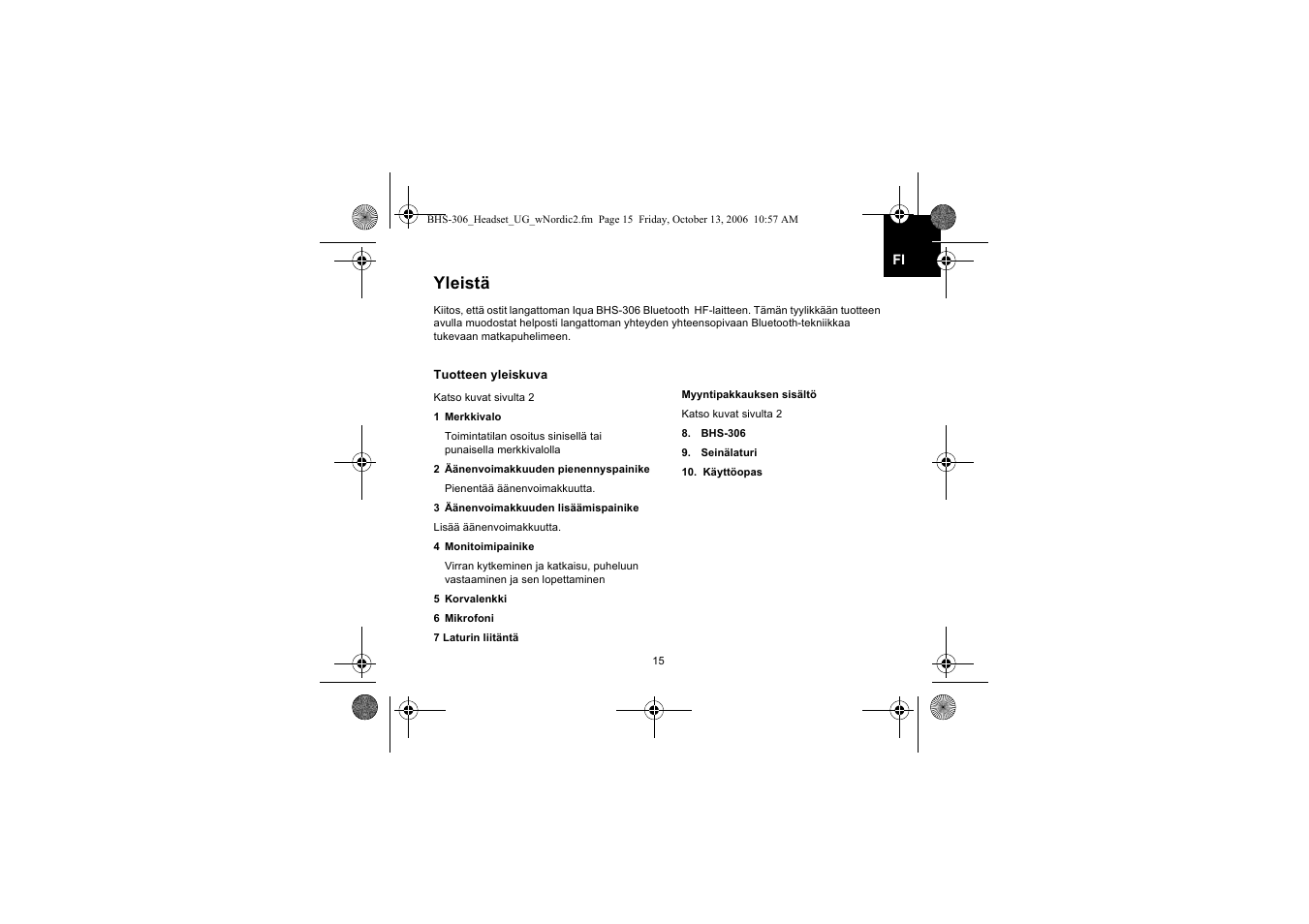 BHS-306_Headset_UG_wNordic2.fm Page 15 Friday, October 13, 2006 10:57 AM

FI

Yleistä

Kiitos, että ostit langattoman Iqua BHS-306 Bluetooth HF-laitteen. Tämän tyylikkään tuotteen avulla muodostat helposti langattoman yhteyden yhteensopivaan Bluetooth-tekniikkaa tukevaan matkapuhelimeen.

Tuotteen yleiskuva

Katso kuvat sivulta 2

1 Merkkivalo

Toimintatilan osoitus sinisellä tai punaisella merkkivalolla

2 Äänenvoimakkuuden pienennyspainike

Pienentää äänenvoimakkuutta.

3 Äänenvoimakkuuden lisäämispainike

Lisää äänenvoimakkuutta.

4 Monitoimipainike

Virran kytkeminen ja katkaisu, puheluun vastaaminen ja sen lopettaminen

5 Korvalenkki

6 Mikrofoni

7 Laturin liitäntä

Myyntipakkauksen sisältö

Katso kuvat sivulta 2

8. BHS-306

9. Seinälaturi

10. Käyttöopas

15